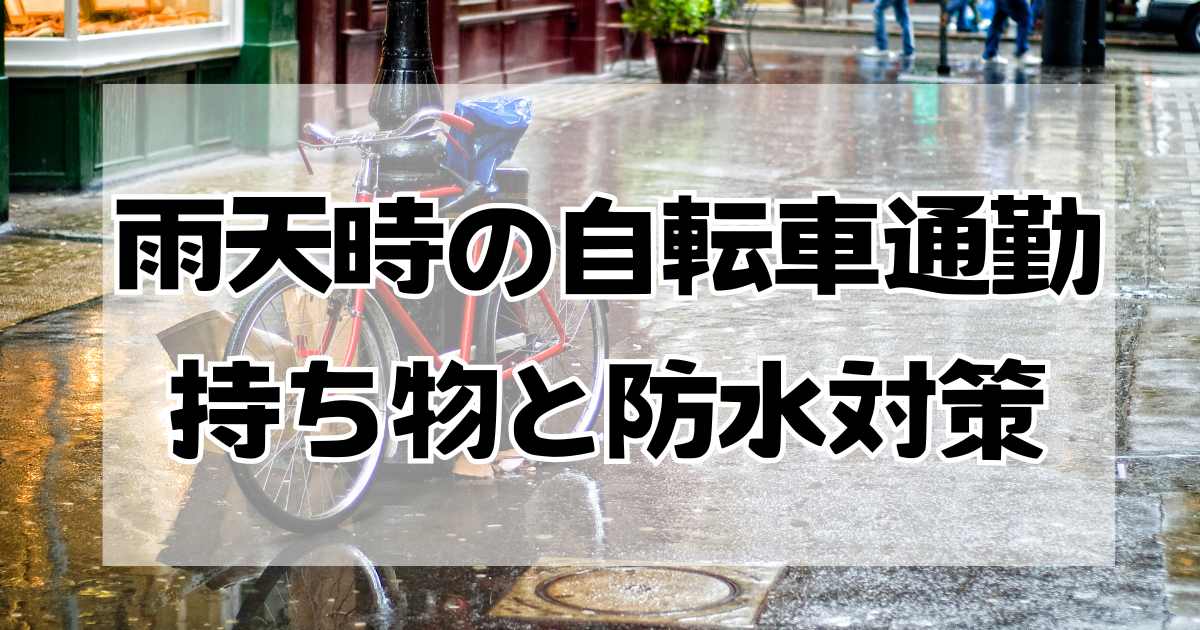 雨天時の自転車通勤
持ち物と防水対策